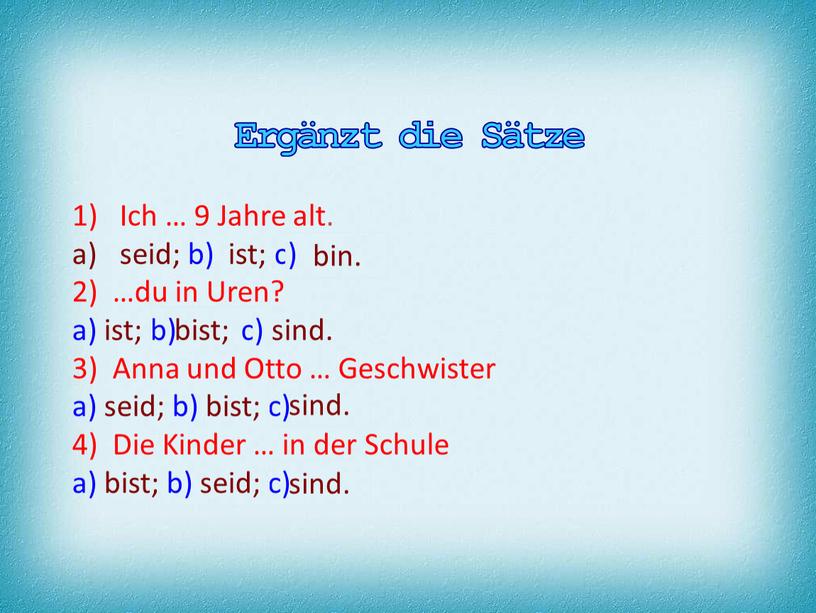 Ergänzt die Sätze

1) Ich … 9 Jahre alt.
a) seid; b) ist; c) bin.
2) …du in Uren?
a) ist; b)bist; c) sind.
3) Anna und Otto … Geschwister
a) seid; b) bist; c)sind.
4) Die Kinder … in der Schule
a) bist; b) seid; c)sind.